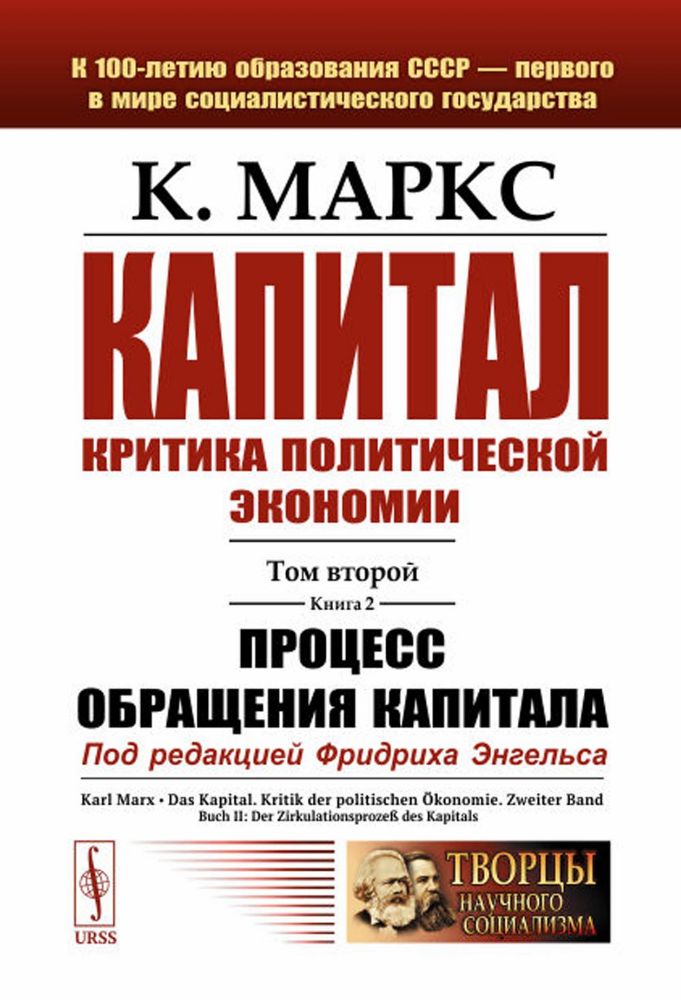 К 100-летию образования СССР — первого в мире социалистического государства

К. МАРКС

КАПИТАЛ

КРИТИКА ПОЛИТИЧЕСКОЙ ЭКОНОМИИ

Том второй

Книга 2

ПРОЦЕСС ОБРАЩЕНИЯ КАПИТАЛА

Под редакцией Фридриха Энгельса

Karl Marx • Das Kapital. Kritik der politischen Ökonomie. Zweiter Band
Buch II: Der Zirkulationsprozeß des Kapitals

URSS

ТВОРЦЫ НАУЧНОГО СОЦИАЛИЗМА